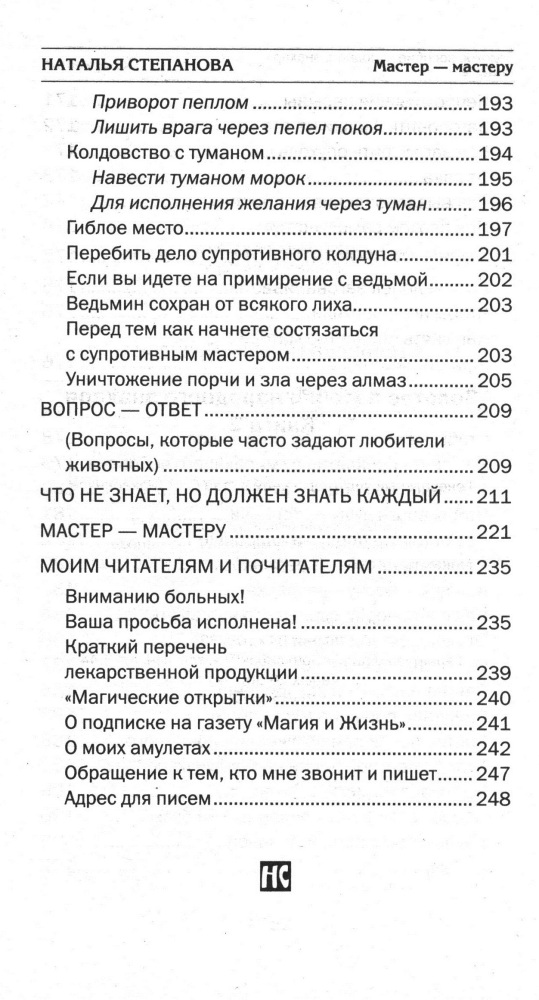 НАТАЛЬЯ СТЕПАНОВА Мастер — мастеру

Приворот пеплом 193
Лишить врага через пепел покоя 193
Колдовство с туманом 194
Навести туманом морок 195
Для исполнения желания через туман 196
Гиблое место 197
Перебить дело супротивного колдуна 201
Если вы идете на примирение с ведьмой 202
Ведьмин сохран от всякого лиха 203
Перед тем как начнете состязаться с супротивным мастером 203
Уничтожение порчи и зла через алмаз 205
ВОПРОС — ОТВЕТ 209
(Вопросы, которые часто задают любители животных) 209
ЧТО НЕ ЗНАЕТ, НО ДОЛЖЕН ЗНАТЬ КАЖДЫЙ 211
МАСТЕР — МАСТЕРУ 221
МОИМ ЧИТАТЕЛЯМ И ПОЧИТАТЕЛЯМ 235
Вниманию больных!
Ваша просьба исполнена! 235
Краткий перечень лекарственной продукции 239
«Магические открытки» 240
О подписке на газету «Магия и Жизнь» 241
О моих амулетах 242
Обращение к тем, кто мне звонит и пишет 247
Адрес для писем 248

НС